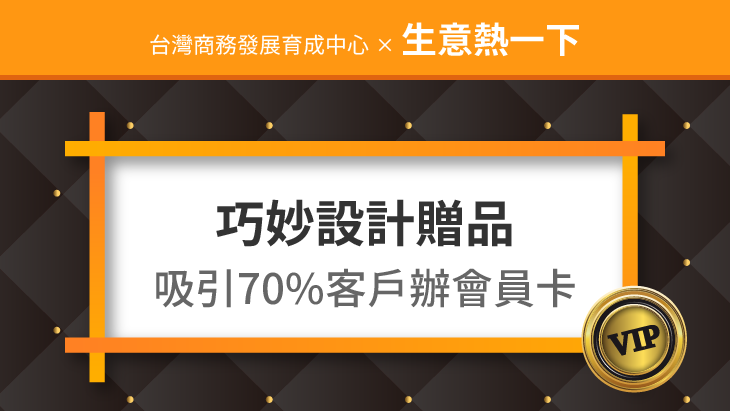 台灣商務發展育成中心 × 生意熱一下

巧妙設計贈品

吸引70%客戶辦會員卡

VIP